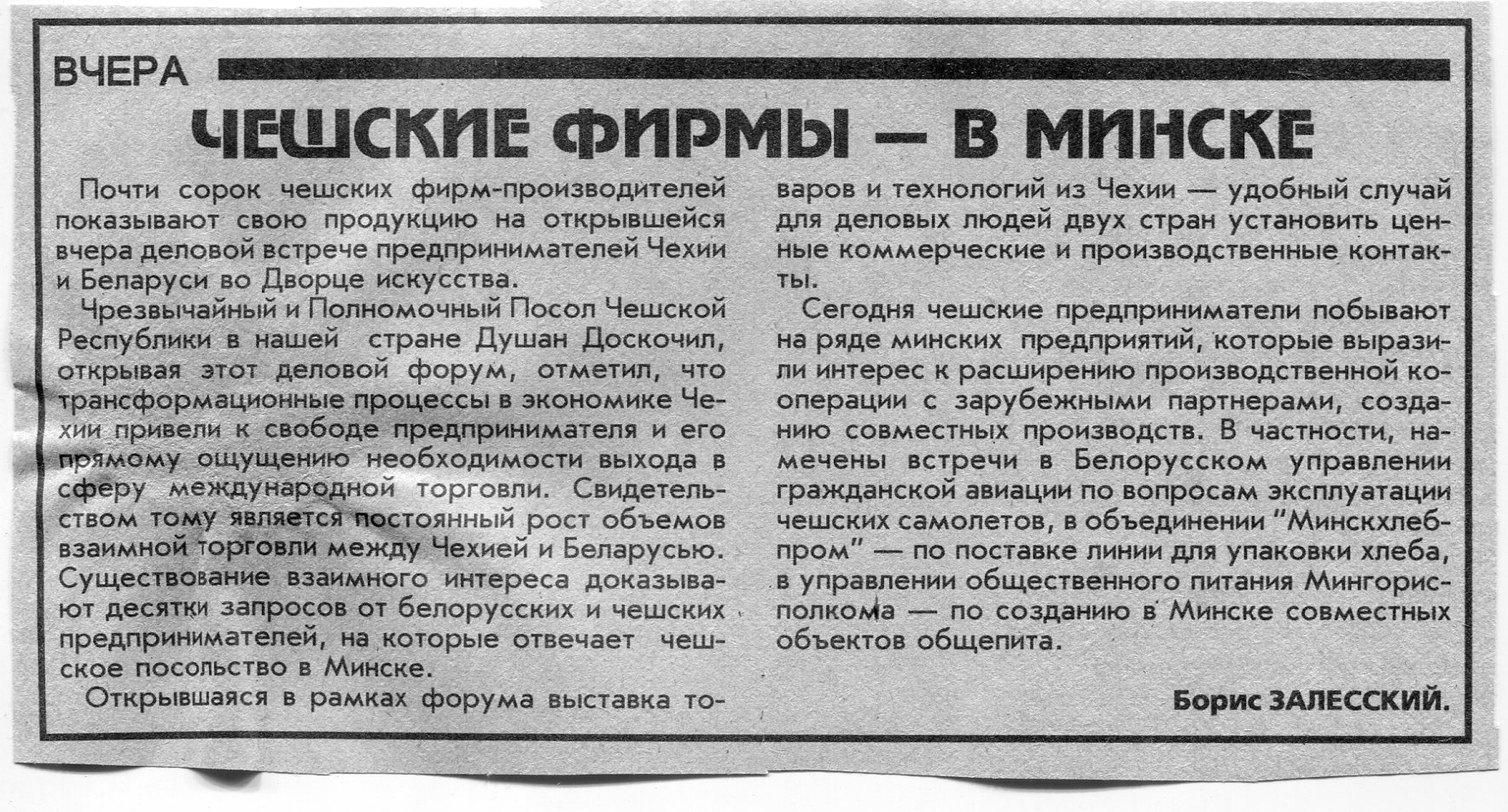 ВЧЕРА

ЧЕШСКИЕ ФИРМЫ — В МИНСКЕ

Почти сорок чешских фирм-производителей показывают свою продукцию на открывшейся вчера деловой встрече предпринимателей Чехии и Беларуси во Дворце искусства.

Чрезвычайный и Полномочный Посол Чешской Республики в нашей стране Душан Доскочил, открывая этот деловой форум, отметил, что трансформационные процессы в экономике Чехии привели к свободе предпринимателя и его прямому ощущению необходимости выхода в сферу международной торговли. Свидетельством тому является постоянный рост объемов взаимной торговли между Чехией и Беларусью. Существование взаимного интереса доказывают десятки запросов от белорусских и чешских предпринимателей, на которые отвечает чешское посольство в Минске.

Открывшаяся в рамках форума выставка товаров и технологий из Чехии — удобный случай для деловых людей двух стран установить ценные коммерческие и производственные контакты.

Сегодня чешские предприниматели побывают на ряде минских предприятий, которые выразили интерес к расширению производственной кооперации с зарубежными партнерами, созданию совместных производств. В частности, намечены встречи в Белорусском управлении гражданской авиации по вопросам эксплуатации чешских самолетов, в объединении "Минскхлебпром" — по поставке линии для упаковки хлеба, в управлении общественного питания Мингорисполкома — по созданию в Минске совместных объектов общепита.

Борис ЗАЛЕССКИЙ.